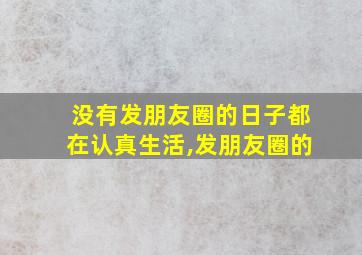 没有发朋友圈的日子都在认真生活,发朋友圈的